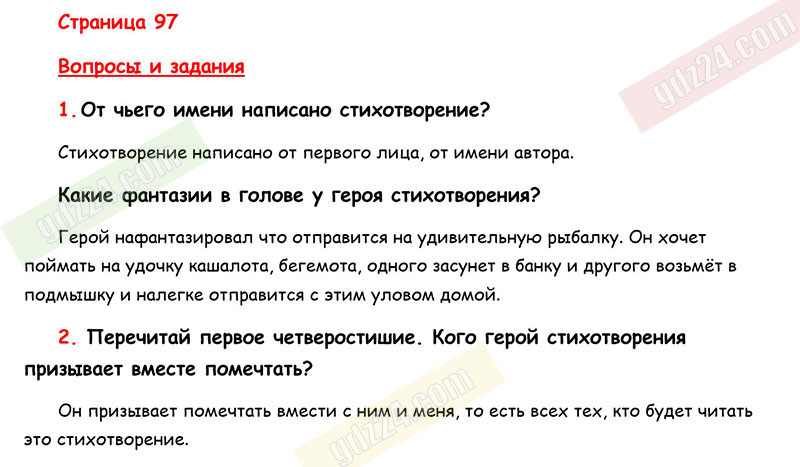 Страница 97

Вопросы и задания

1. От чьего имени написано стихотворение?

Стихотворение написано от первого лица, от имени автора.

Какие фантазии в голове у героя стихотворения?

Герой нафантазировал что отправится на удивительную рыбалку. Он хочет поймать на удочку кашалота, бегемота, одного засунет в банку и другого возьмёт в подмышку и налегке отправится с этим уловом домой.

2. Перечитай первое четверостишие. Кого герой стихотворения призывает вместе помечтать?

Он призывает помечтать вмести с ним и меня, то есть всех тех, кто будет читать это стихотворение.

gdz24.com

gdz24.com

gdz24.com